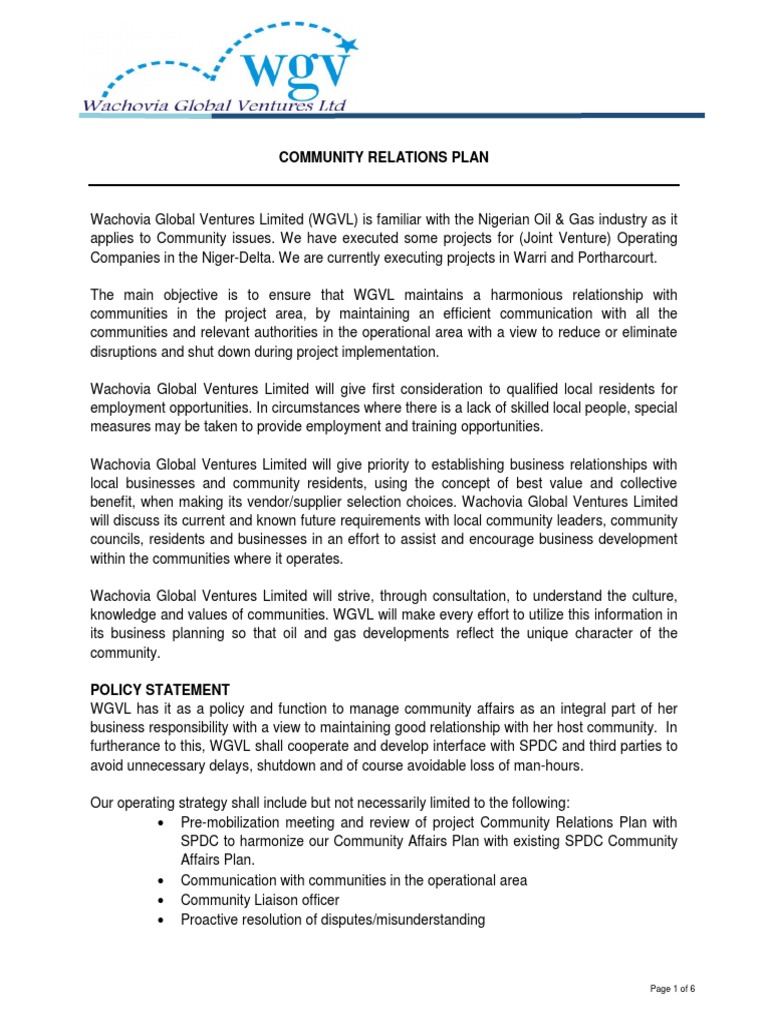 wgv
Wachovia Global Ventures Ltd

COMMUNITY RELATIONS PLAN

Wachovia Global Ventures Limited (WGVL) is familiar with the Nigerian Oil & Gas industry as it applies to Community issues. We have executed some projects for (Joint Venture) Operating Companies in the Niger-Delta. We are currently executing projects in Warri and Portharcourt.

The main objective is to ensure that WGVL maintains a harmonious relationship with communities in the project area, by maintaining an efficient communication with all the communities and relevant authorities in the operational area with a view to reduce or eliminate disruptions and shut down during project implementation.

Wachovia Global Ventures Limited will give first consideration to qualified local residents for employment opportunities. In circumstances where there is a lack of skilled local people, special measures may be taken to provide employment and training opportunities.

Wachovia Global Ventures Limited will give priority to establishing business relationships with local businesses and community residents, using the concept of best value and collective benefit, when making its vendor/supplier selection choices. Wachovia Global Ventures Limited will discuss its current and known future requirements with local community leaders, community councils, residents and businesses in an effort to assist and encourage business development within the communities where it operates.

Wachovia Global Ventures Limited will strive, through consultation, to understand the culture, knowledge and values of communities. WGVL will make every effort to utilize this information in its business planning so that oil and gas developments reflect the unique character of the community.

POLICY STATEMENT
WGVL has it as a policy and function to manage community affairs as an integral part of her business responsibility with a view to maintaining good relationship with her host community. In furtherance to this, WGVL shall cooperate and develop interface with SPDC and third parties to avoid unnecessary delays, shutdown and of course avoidable loss of man-hours.

Our operating strategy shall include but not necessarily limited to the following:
• Pre-mobilization meeting and review of project Community Relations Plan with SPDC to harmonize our Community Affairs Plan with existing SPDC Community Affairs Plan.
• Communication with communities in the operational area
• Community Liaison officer
• Proactive resolution of disputes/misunderstanding

Page 1 of 6